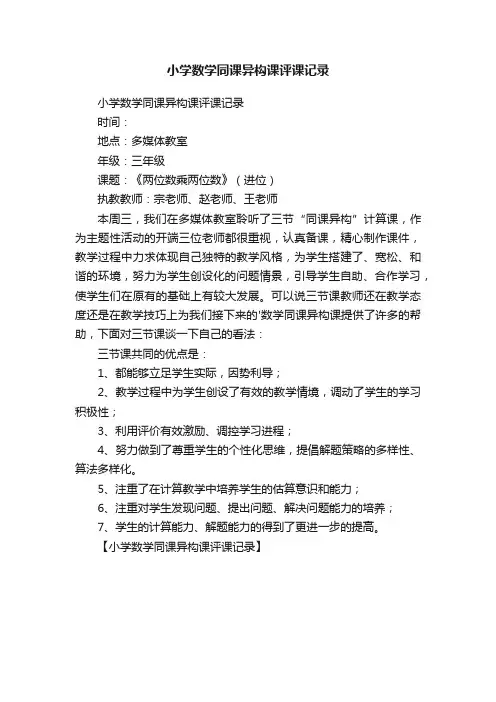 小学数学同课异构课评课记录

小学数学同课异构课评课记录

时间：

地点：多媒体教室

年级：三年级

课题：《两位数乘两位数》（进位）

执教教师：宗老师、赵老师、王老师

本周三，我们在多媒体教室聆听了三节“同课异构”计算课，作为主题性活动的开端三位老师都很重视，认真备课，精心制作课件，教学过程中力求体现自己独特的教学风格，为学生搭建了、宽松、和谐的环境，努力为学生创设化的问题情景，引导学生自助、合作学习，使学生们在原有的基础上有较大发展。可以说三节课教师还在教学态度还是在教学技巧上为我们接下来的'数学同课异构课提供了许多的帮助，下面对三节课谈一下自己的看法：

三节课共同的优点是：

1、都能够立足学生实际，因势利导；

2、教学过程中为学生创设了有效的教学情境，调动了学生的学习积极性；

3、利用评价有效激励、调控学习进程；

4、努力做到了尊重学生的个性化思维，提倡解题策略的多样性、算法多样化。

5、注重了在计算教学中培养学生的估算意识和能力；

6、注重对学生发现问题、提出问题、解决问题能力的培养；

7、学生的计算能力、解题能力的得到了更进一步的提高。

【小学数学同课异构课评课记录】